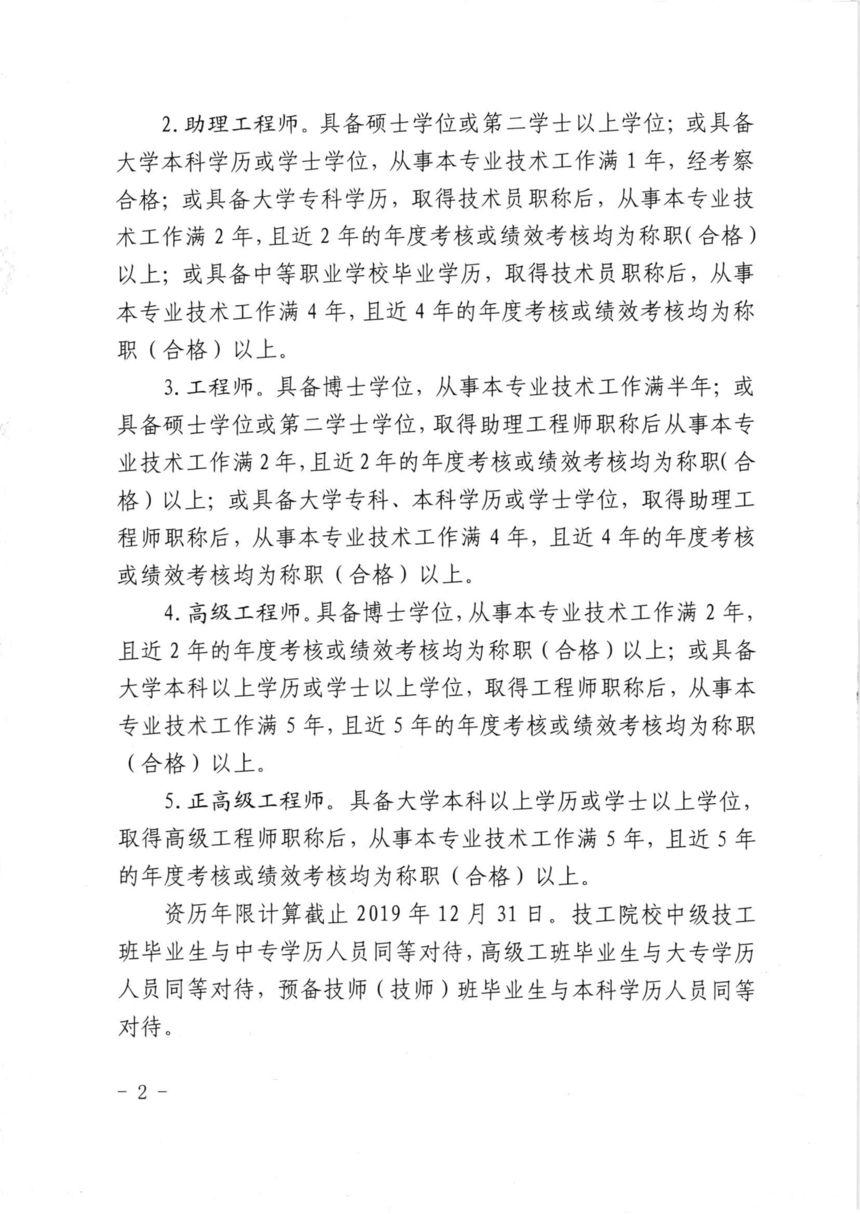 2.助理工程师。具备硕士学位或第二学士以上学位；或具备大学本科学历或学士学位，从事本专业技术工作满1年，经考察合格；或具备大学专科学历，取得技术员职称后，从事本专业技术工作满2年，且近2年的年度考核或绩效考核均为称职（合格）以上；或具备中等职业学校毕业学历，取得技术员职称后，从事本专业技术工作满4年，且近4年的年度考核或绩效考核均为称职（合格）以上。

3.工程师。具备博士学位，从事本专业技术工作满半年；或具备硕士学位或第二学士学位，取得助理工程师职称后从事本专业技术工作满2年，且近2年的年度考核或绩效考核均为称职（合格）以上；或具备大学专科、本科学历或学士学位，取得助理工程师职称后，从事本专业技术工作满4年，且近4年的年度考核或绩效考核均为称职（合格）以上。

4.高级工程师。具备博士学位，从事本专业技术工作满2年，且近2年的年度考核或绩效考核均为称职（合格）以上；或具备大学本科以上学历或学士以上学位，取得工程师职称后，从事本专业技术工作满5年，且近5年的年度考核或绩效考核均为称职（合格）以上。

5.正高级工程师。具备大学本科以上学历或学士以上学位，取得高级工程师职称后，从事本专业技术工作满5年，且近5年的年度考核或绩效考核均为称职（合格）以上。

资历年限计算截止2019年12月31日。技工院校中级技工班毕业生与中专学历人员同等对待，高级工班毕业生与大专学历人员同等对待，预备技师（技师）班毕业生与本科学历人员同等对待。

- 2 -